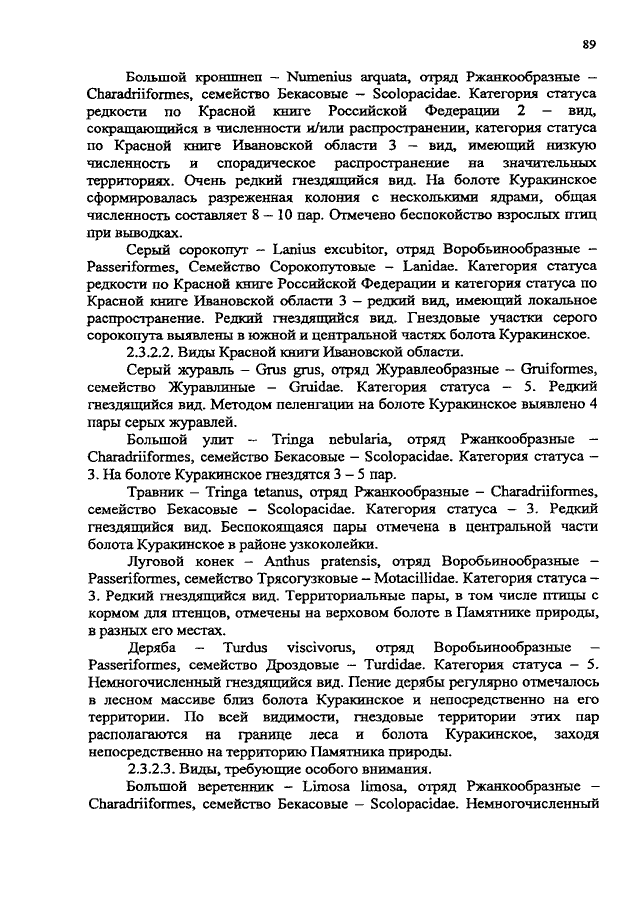 89

Большой кроншнеп – Numenius arquata, отряд Ржанкообразные – Charadriiformes, семейство Бекасовые – Scolopacidae. Категория статуса редкости по Красной книге Российской Федерации 2 – вид, сокращающийся в численности и/или распространении, категория статуса по Красной книге Ивановской области 3 – вид, имеющий низкую численность и спорадическое распространение на значительных территориях. Очень редкий гнездящийся вид. На болоте Куракинское сформировалась разреженная колония с несколькими ядрами, общая численность составляет 8 – 10 пар. Отмечено беспокойство взрослых птиц при выводках.

Серый сорокопут – Lanius excubitor, отряд Воробьинообразные – Passeriformes, Семейство Сорокопутовые – Lanidae. Категория статуса редкости по Красной книге Российской Федерации и категория статуса по Красной книге Ивановской области 3 – редкий вид, имеющий локальное распространение. Редкий гнездящийся вид. Гнездовые участки серого сорокопута выявлены в южной и центральной частях болота Куракинское.

2.3.2.2. Виды Красной книги Ивановской области.

Серый журавль – Grus grus, отряд Журавлеобразные – Gruiformes, семейство Журавлиные – Gruidae. Категория статуса – 5. Редкий гнездящийся вид. Методом пеленгации на болоте Куракинское выявлено 4 пары серых журавлей.

Большой улит – Tringa nebularia, отряд Ржанкообразные – Charadriiformes, семейство Бекасовые – Scolopacidae. Категория статуса – 3. На болоте Куракинское гнездятся 3 – 5 пар.

Травник – Tringa tetanus, отряд Ржанкообразные – Charadriiformes, семейство Бекасовые – Scolopacidae. Категория статуса – 3. Редкий гнездящийся вид. Беспокоящаяся пары отмечена в центральной части болота Куракинское в районе узкоколейки.

Луговой конек – Anthus pratensis, отряд Воробьинообразные – Passeriformes, семейство Трясогузковые – Motacillidae. Категория статуса – 3. Редкий гнездящийся вид. Территориальные пары, в том числе птицы с кормом для птенцов, отмечены на верховом болоте в Памятнике природы, в разных его местах.

Деряба – Turdus viscivorus, отряд Воробьинообразные – Passeriformes, семейство Дроздовые – Turdidae. Категория статуса – 5. Немногочисленный гнездящийся вид. Пение дерябы регулярно отмечалось в лесном массиве близ болота Куракинское и непосредственно на его территории. По всей видимости, гнездовые территории этих пар располагаются на границе леса и болота Куракинское, заходя непосредственно на территорию Памятника природы.

2.3.2.3. Виды, требующие особого внимания.

Большой веретенник – Limosa limosa, отряд Ржанкообразные – Charadriiformes, семейство Бекасовые – Scolopacidae. Немногочисленный